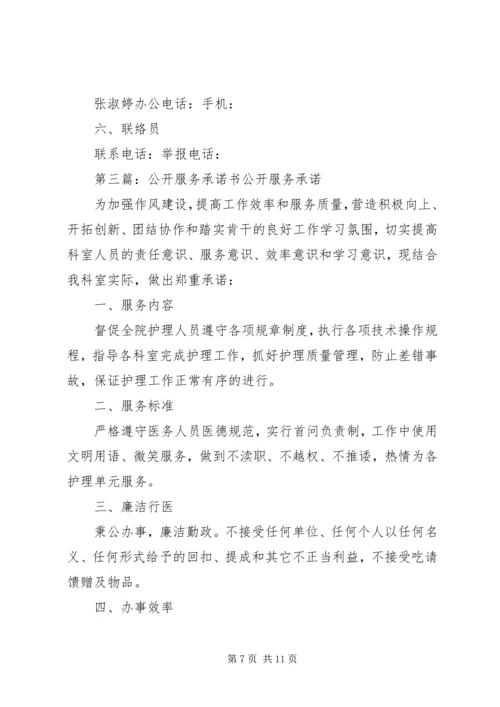 张淑婷办公电话：手机：

六、联络员

联系电话：举报电话：

第三篇：公开服务承诺书公开服务承诺

为加强作风建设，提高工作效率和服务质量，营造积极向上、开拓创新、团结协作和踏实肯干的良好工作学习氛围，切实提高科室人员的责任意识、服务意识、效率意识和学习意识，现结合我科室实际，做出郑重承诺：

一、服务内容

督促全院护理人员遵守各项规章制度，执行各项技术操作规程，指导各科室完成护理工作，抓好护理质量管理，防止差错事故，保证护理工作正常有序的进行。

二、服务标准

严格遵守医务人员医德规范，实行首问负责制，工作中使用文明用语、微笑服务，做到不渎职、不越权、不推诿，热情为各护理单元服务。

三、廉洁行医

秉公办事，廉洁勤政。不接受任何单位、任何个人以任何名义、任何形式给予的回扣、提成和其它不正当利益，不接受吃请馈赠及物品。

四、办事效率

第 7 页 共 11 页